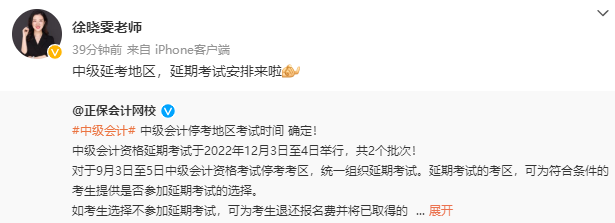 徐晓雯老师

39分钟前 来自 iPhone客户端

中级延考地区，延期考试安排来啦

@正保会计网校

#中级会计# 中级会计停考地区考试时间 确定！

中级会计资格延期考试于2022年12月3日至4日举行，共2个批次！

对于9月3日至5日中级会计资格考试停考考区，统一组织延期考试。延期考试的考区，可为符合条件的考生提供是否参加延期考试的选择。

如考生选择不参加延期考试，可为考生退还报名费并将已取得的 ... 展开